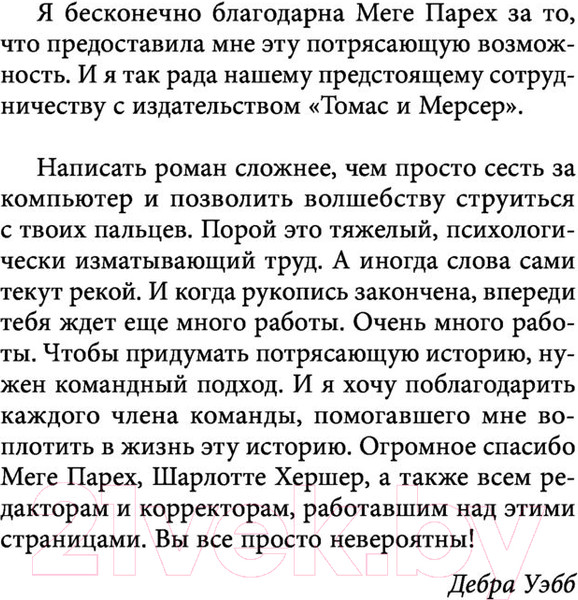 Я бесконечно благодарна Меге Парех за то, что предоставила мне эту потрясающую возможность. И я так рада нашему предстоящему сотрудничеству с издательством «Томас и Мерсер».

Написать роман сложнее, чем просто сесть за компьютер и позволить волшебству струиться с твоих пальцев. Порой это тяжелый, психологически изматывающий труд. А иногда слова сами текут рекой. И когда рукопись закончена, впереди тебя ждет еще много работы. Очень много работы. Чтобы придумать потрясающую историю, нужен командный подход. И я хочу поблагодарить каждого члена команды, помогавшего мне воплотить в жизнь эту историю. Огромное спасибо Меге Парех, Шарлотте Хершер, а также всем редакторам и корректорам, работавшим над этими страницами. Вы все просто невероятны!

Дебра Уэбб

21vek.by